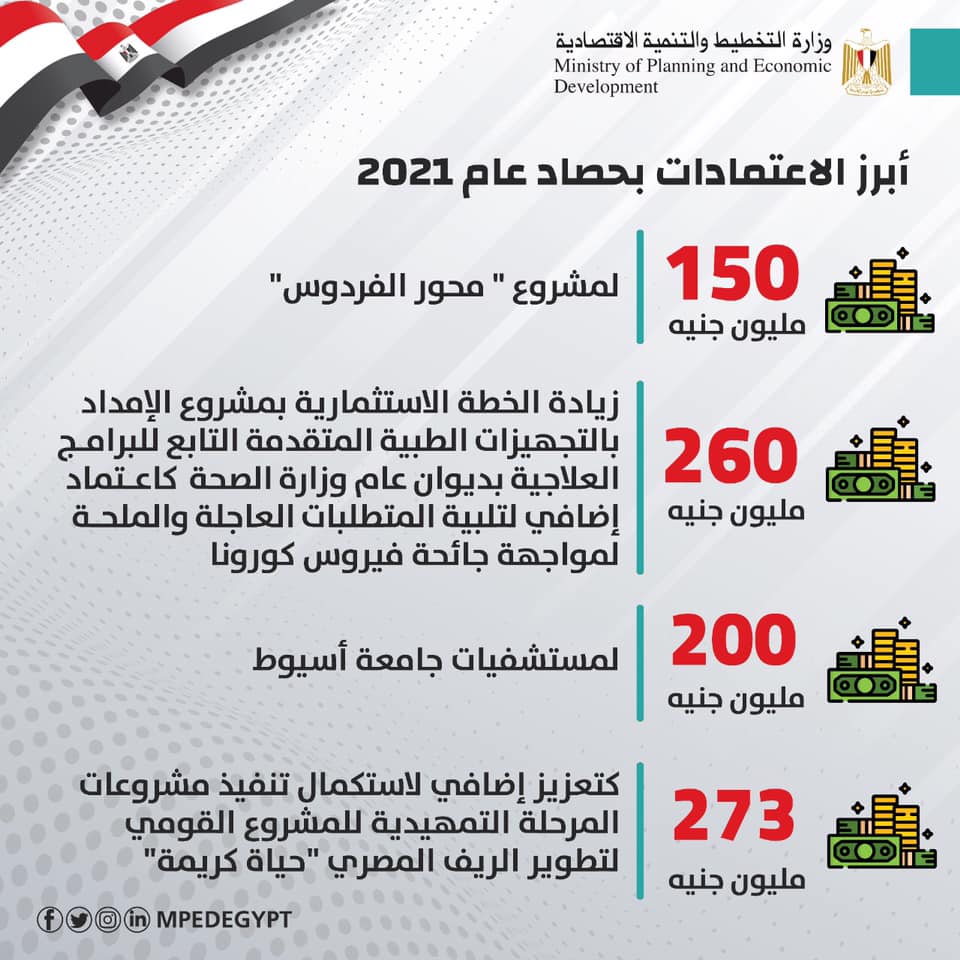 وزارة التخطيط والتنمية الاقتصادية
Ministry of Planning and Economic Development

أبرز الاعتمادات بحصاد عام 2021

150
مليون جنيه

لمشروع " محور الفردوس"

260
مليون جنيه

زيادة الخطة الاستثمارية بمشروع الإمداد بالتجهيزات الطبية المتقدمة التابع للبرامج العلاجية بديوان عام وزارة الصحة كاعتماد إضافي لتلبية المتطلبات العاجلة والملحة لمواجهة جائحة فيروس كورونا

200
مليون جنيه

لمستشفيات جامعة أسيوط

273
مليون جنيه

كتعزيز إضافي لاستكمال تنفيذ مشروعات المرحلة التمهيدية للمشروع القومي لتطوير الريف المصري "حياة كريمة"

MPEDEGYPT